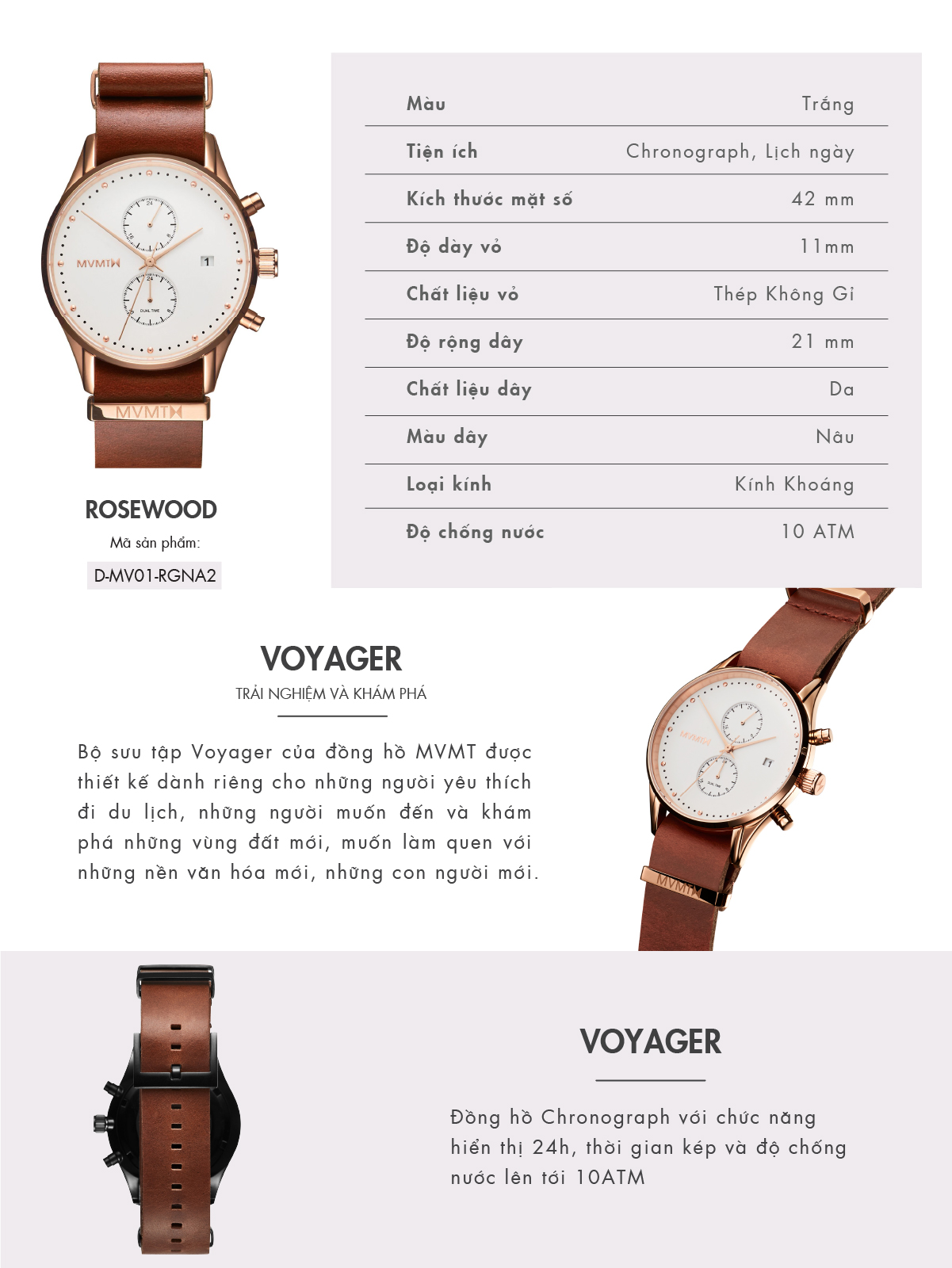 ROSEWOOD
Mã sản phẩm:
D-MV01-RGNA2

Màu
Trắng
Tiện ích
Chronograph, Lịch ngày
Kích thước mặt số
42 mm
Độ dày vỏ
11mm
Chất liệu vỏ
Thép Không Gỉ
Độ rộng dây
21 mm
Chất liệu dây
Da
Màu dây
Nâu
Loại kính
Kính Khoáng
Độ chống nước
10 ATM

VOYAGER
TRẢI NGHIỆM VÀ KHÁM PHÁ

Bộ sưu tập Voyager của đồng hồ MVMT được thiết kế dành riêng cho những người yêu thích đi du lịch, những người muốn đến và khám phá những vùng đất mới, muốn làm quen với những nền văn hóa mới, những con người mới.

VOYAGER

Đồng hồ Chronograph với chức năng hiển thị 24h, thời gian kép và độ chống nước lên tới 10ATM